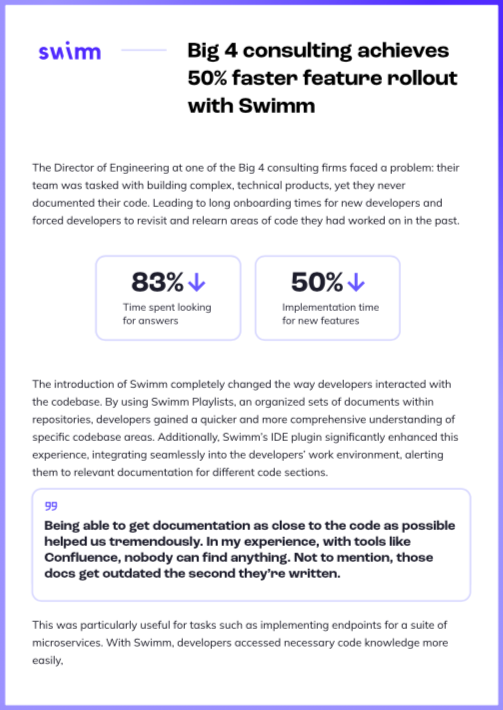 swimm

Big 4 consulting achieves 50% faster feature rollout with Swimm

The Director of Engineering at one of the Big 4 consulting firms faced a problem: their team was tasked with building complex, technical products, yet they never documented their code. Leading to long onboarding times for new developers and forced developers to revisit and relearn areas of code they had worked on in the past.

83%↓
Time spent looking for answers

50%↓
Implementation time for new features

The introduction of Swimm completely changed the way developers interacted with the codebase. By using Swimm Playlists, an organized sets of documents within repositories, developers gained a quicker and more comprehensive understanding of specific codebase areas. Additionally, Swimm's IDE plugin significantly enhanced this experience, integrating seamlessly into the developers' work environment, alerting them to relevant documentation for different code sections.

Being able to get documentation as close to the code as possible helped us tremendously. In my experience, with tools like Confluence, nobody can find anything. Not to mention, those docs get outdated the second they're written.

This was particularly useful for tasks such as implementing endpoints for a suite of microservices. With Swimm, developers accessed necessary code knowledge more easily,